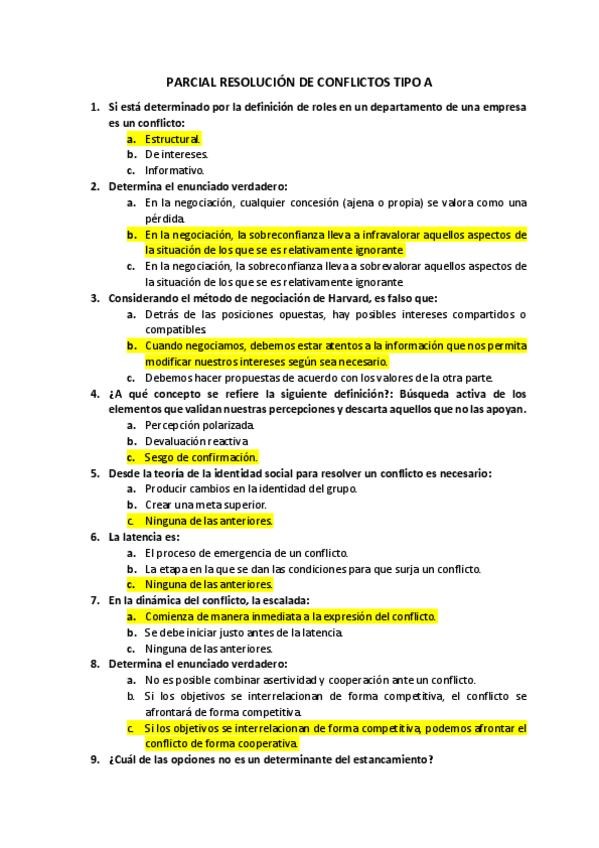 PARCIAL RESOLUCIÓN DE CONFLICTOS TIPO A

1. Si está determinado por la definición de roles en un departamento de una empresa es un conflicto:
a. Estructural.
b. De intereses.
c. Informativo.

2. Determina el enunciado verdadero:
a. En la negociación, cualquier concesión (ajena o propia) se valora como una pérdida.
b. En la negociación, la sobreconfianza lleva a infravalorar aquellos aspectos de la situación de los que se es relativamente ignorante.
c. En la negociación, la sobreconfianza lleva a sobrevalorar aquellos aspectos de la situación de los que se es relativamente ignorante.

3. Considerando el método de negociación de Harvard, es falso que:
a. Detrás de las posiciones opuestas, hay posibles intereses compartidos o compatibles.
b. Cuando negociamos, debemos estar atentos a la información que nos permita modificar nuestros intereses según sea necesario.
c. Debemos hacer propuestas de acuerdo con los valores de la otra parte.

4. ¿A qué concepto se refiere la siguiente definición?: Búsqueda activa de los elementos que validan nuestras percepciones y descarta aquellos que no las apoyan.
a. Percepción polarizada.
b. Devaluación reactiva.
c. Sesgo de confirmación.

5. Desde la teoría de la identidad social para resolver un conflicto es necesario:
a. Producir cambios en la identidad del grupo.
b. Crear una meta superior.
c. Ninguna de las anteriores.

6. La latencia es:
a. El proceso de emergencia de un conflicto.
b. La etapa en la que se dan las condiciones para que surja un conflicto.
c. Ninguna de las anteriores.

7. En la dinámica del conflicto, la escalada:
a. Comienza de manera inmediata a la expresión del conflicto.
b. Se debe iniciar justo antes de la latencia.
c. Ninguna de las anteriores.

8. Determina el enunciado verdadero:
a. No es posible combinar asertividad y cooperación ante un conflicto.
b. Si los objetivos se interrelacionan de forma competitiva, el conflicto se afrontará de forma competitiva.
c. Si los objetivos se interrelacionan de forma competitiva, podemos afrontar el conflicto de forma cooperativa.

9. ¿Cuál de las opciones no es un determinante del estancamiento?